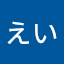 えい